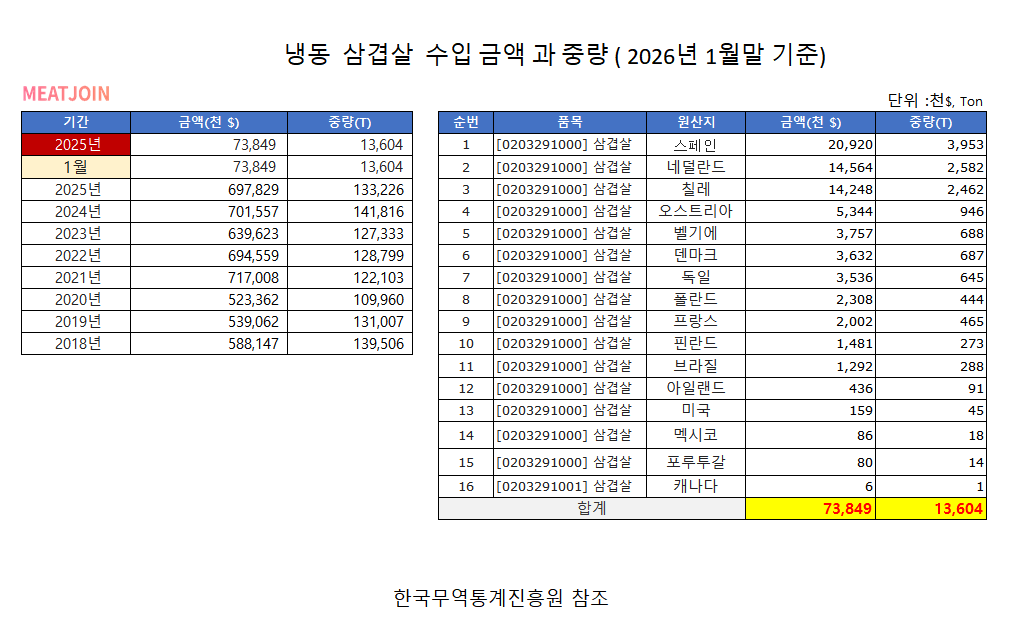 냉동 삼겹살 수입 금액 과 중량 ( 2026년 1월말 기준)

MEATJOIN

단위 :천$, Ton

| 기간 | 금액(천 $) | 중량(T) |
|---|---|---|
| 2025년 | 73,849 | 13,604 |
| 1월 | 73,849 | 13,604 |
| 2025년 | 697,829 | 133,226 |
| 2024년 | 701,557 | 141,816 |
| 2023년 | 639,623 | 127,333 |
| 2022년 | 694,559 | 128,799 |
| 2021년 | 717,008 | 122,103 |
| 2020년 | 523,362 | 109,960 |
| 2019년 | 539,062 | 131,007 |
| 2018년 | 588,147 | 139,506 |

| 순번 | 품목 | 원산지 | 금액(천 $) | 중량(T) |
|---|---|---|---|---|
| 1 | [0203291000] 삼겹살 | 스페인 | 20,920 | 3,953 |
| 2 | [0203291000] 삼겹살 | 네덜란드 | 14,564 | 2,582 |
| 3 | [0203291000] 삼겹살 | 칠레 | 14,248 | 2,462 |
| 4 | [0203291000] 삼겹살 | 오스트리아 | 5,344 | 946 |
| 5 | [0203291000] 삼겹살 | 벨기에 | 3,757 | 688 |
| 6 | [0203291000] 삼겹살 | 덴마크 | 3,632 | 687 |
| 7 | [0203291000] 삼겹살 | 독일 | 3,536 | 645 |
| 8 | [0203291000] 삼겹살 | 폴란드 | 2,308 | 444 |
| 9 | [0203291000] 삼겹살 | 프랑스 | 2,002 | 465 |
| 10 | [0203291000] 삼겹살 | 핀란드 | 1,481 | 273 |
| 11 | [0203291000] 삼겹살 | 브라질 | 1,292 | 288 |
| 12 | [0203291000] 삼겹살 | 아일랜드 | 436 | 91 |
| 13 | [0203291000] 삼겹살 | 미국 | 159 | 45 |
| 14 | [0203291000] 삼겹살 | 멕시코 | 86 | 18 |
| 15 | [0203291000] 삼겹살 | 포루투갈 | 80 | 14 |
| 16 | [0203291001] 삼겹살 | 캐나다 | 6 | 1 |
| 합계 | | | 73,849 | 13,604 |

한국무역통계진흥원 참조